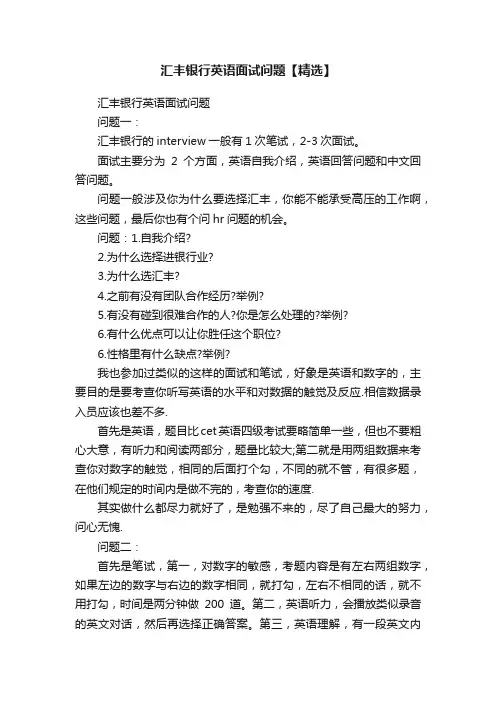 汇丰银行英语面试问题【精选】

汇丰银行英语面试问题

问题一：

汇丰银行的 interview 一般有 1 次笔试，2-3 次面试。

面试主要分为 2 个方面，英语自我介绍，英语回答问题和中文回答问题。

问题一般涉及你为什么要选择汇丰，你能不能承受高压的工作啊，这些问题，最后你也有个问 hr 问题的机会。

问题：1.自我介绍?

2.为什么选择进银行业?

3.为什么选汇丰?

4.之前有没有团队合作经历?举例?

5.有没有碰到很难合作的人?你是怎么处理的?举例?

6.有什么优点可以让你胜任这个职位?

6.性格里有什么缺点?举例?

我也参加过类似的这样的面试和笔试，好象是英语和数字的，主要目的是要考查你听写英语的水平和对数据的触觉及反应.相信数据录入员应该也差不多.

首先是英语，题目比cet英语四级考试要略简单一些，但也不要粗心大意，有听力和阅读两部分，题量比较大;第二就是用两组数据来考查你对数字的触觉，相同的后面打个勾，不同的就不管，有很多题，在他们规定的时间内是做不完的，考查你的速度.

其实做什么都尽力就好了，是勉强不来的，尽了自己最大的努力，问心无愧.

问题二：

首先是笔试，第一，对数字的敏感，考题内容是有左右两组数字，如果左边的数字与右边的数字相同，就打勾，左右不相同的话，就不用打勾，时间是两分钟做 200 道。第二，英语听力，会播放类似录音的英文对话，然后再选择正确答案。第三，英语理解，有一段英文内